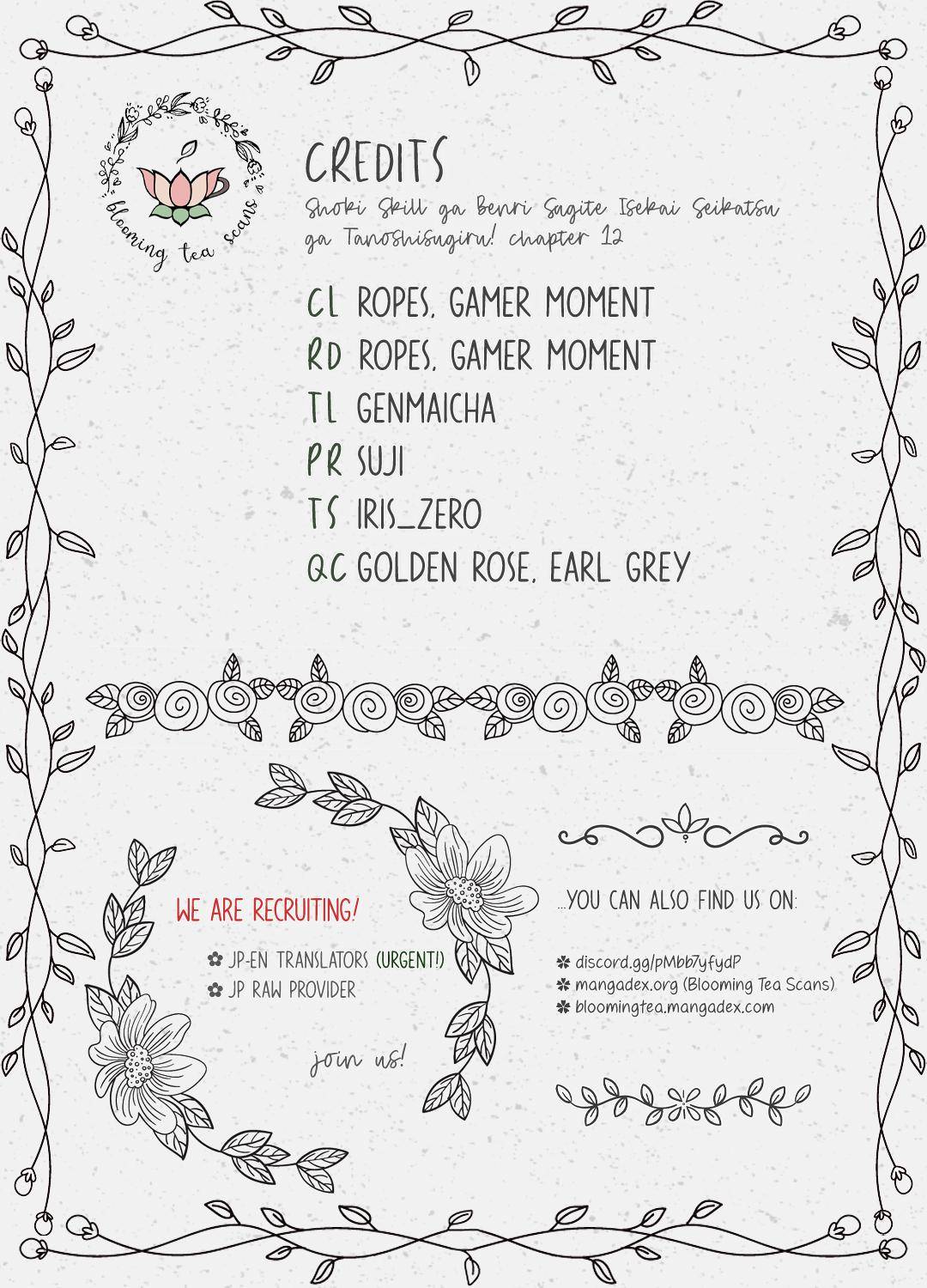 blooming tea scans

CREDITS

Shoki Skill ga Benri Sugite Isekai Seikatsu ga Tanoshisugiru! chapter 12

CL ROPES, GAMER MOMENT
RD ROPES, GAMER MOMENT
TL GENMAICHA
PR SUJI
TS IRIS_ZERO
QC GOLDEN ROSE, EARL GREY

WE ARE RECRUITING!

JP-EN TRANSLATORS (URGENT!)
JP RAW PROVIDER

join us!

...YOU CAN ALSO FIND US ON:

discord.gg/pMbb7yfydP
mangadex.org (Blooming Tea Scans)
bloomingtea.mangadex.com